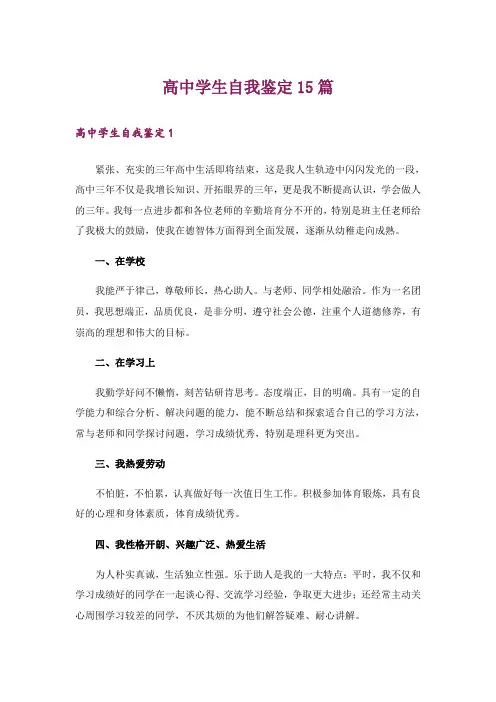 高中学生自我鉴定15篇

高中学生自我鉴定1

紧张、充实的三年高中生活即将结束，这是我人生轨迹中闪闪发光的一段，高中三年不仅是我增长知识、开拓眼界的三年，更是我不断提高认识，学会做人的三年。我每一点进步都和各位老师的辛勤培育分不开的，特别是班主任老师给了我极大的鼓励，使我在德智体方面得到全面发展，逐渐从幼稚走向成熟。

一、在学校

我能严于律己，尊敬师长，热心助人。与老师、同学相处融洽。作为一名团员，我思想端正，品质优良，是非分明，遵守社会公德，注重个人道德修养，有崇高的理想和伟大的目标。

二、在学习上

我勤学好问不懒惰，刻苦钻研肯思考。态度端正，目的明确。具有一定的自学能力和综合分析、解决问题的能力，能不断总结和探索适合自己的学习方法，常与老师和同学探讨问题，学习成绩优秀，特别是理科更为突出。

三、我热爱劳动

不怕脏，不怕累，认真做好每一次值日生工作。积极参加体育锻炼，具有良好的心理和身体素质，体育成绩优秀。

四、我性格开朗、兴趣广泛、热爱生活

为人朴实真诚，生活独立性强。乐于助人是我的一大特点：平时，我不仅和学习成绩好的同学在一起谈心得、交流学习经验，争取更大进步；还经常主动关心周围学习较差的同学，不厌其烦的为他们解答疑难、耐心讲解。